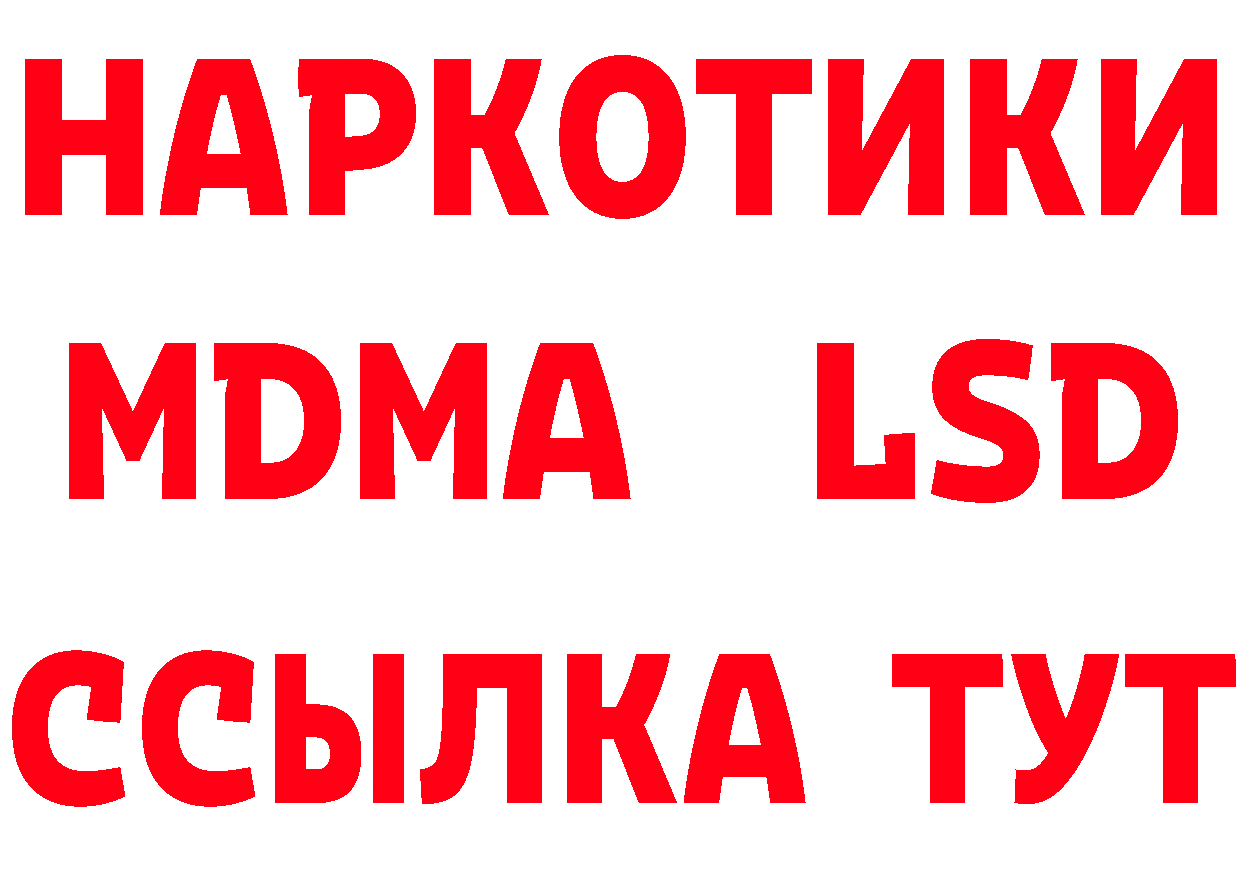 НАРКОТИКИ
MDMA LSD
ССЫЛКА ТУТ